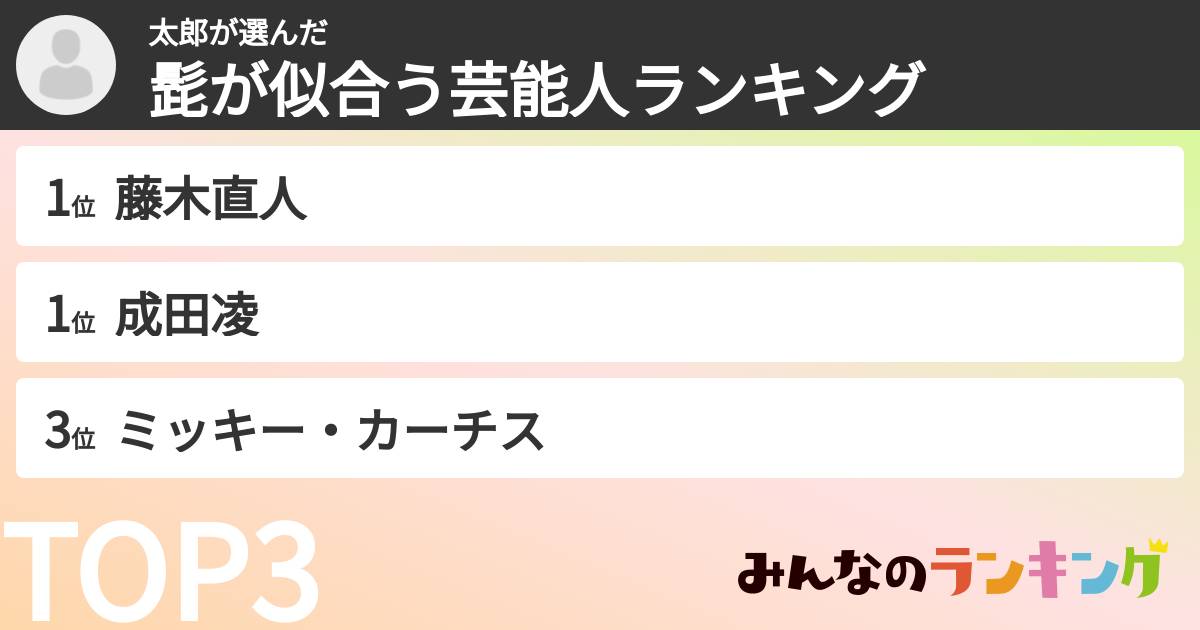 太郎が選んだ
髭が似合う芸能人ランキング

1位 藤木直人

1位 成田凌

3位 ミッキー・カーチス

TOP3

みんなのランキング